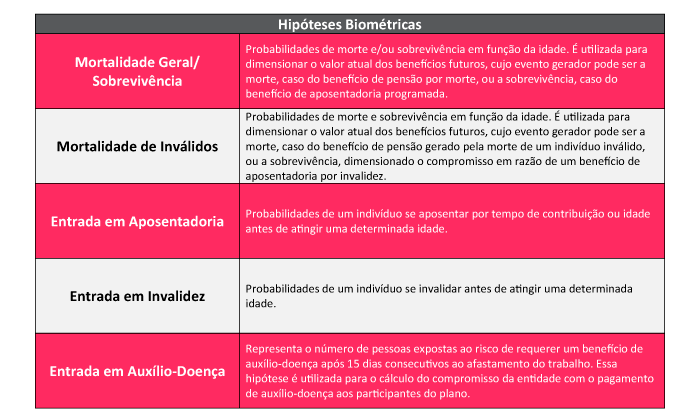 | Hipóteses Biométricas | |
|---|---|
| Mortalidade Geral/ Sobrevivência | Probabilidades de morte e/ou sobrevivência em função da idade. É utilizada para dimensionar o valor atual dos benefícios futuros, cujo evento gerador pode ser a morte, caso do benefício de pensão por morte, ou a sobrevivência, caso do benefício de aposentadoria programada. |
| Mortalidade de Inválidos | Probabilidades de morte e sobrevivência em função da idade. É utilizada para dimensionar o valor atual dos benefícios futuros, cujo evento gerador pode ser a morte, caso do benefício de pensão gerado pela morte de um indivíduo inválido, ou a sobrevivência, dimensionado o compromisso em razão de um benefício de aposentadoria por invalidez. |
| Entrada em Aposentadoria | Probabilidades de um indivíduo se aposentar por tempo de contribuição ou idade antes de atingir uma determinada idade. |
| Entrada em Invalidez | Probabilidades de um indivíduo se invalidar antes de atingir uma determinada idade. |
| Entrada em Auxílio-Doença | Representa o número de pessoas expostas ao risco de requerer um benefício de auxílio-doença após 15 dias consecutivos ao afastamento do trabalho. Essa hipótese é utilizada para o cálculo do compromisso da entidade com o pagamento de auxílio-doença aos participantes do plano. |